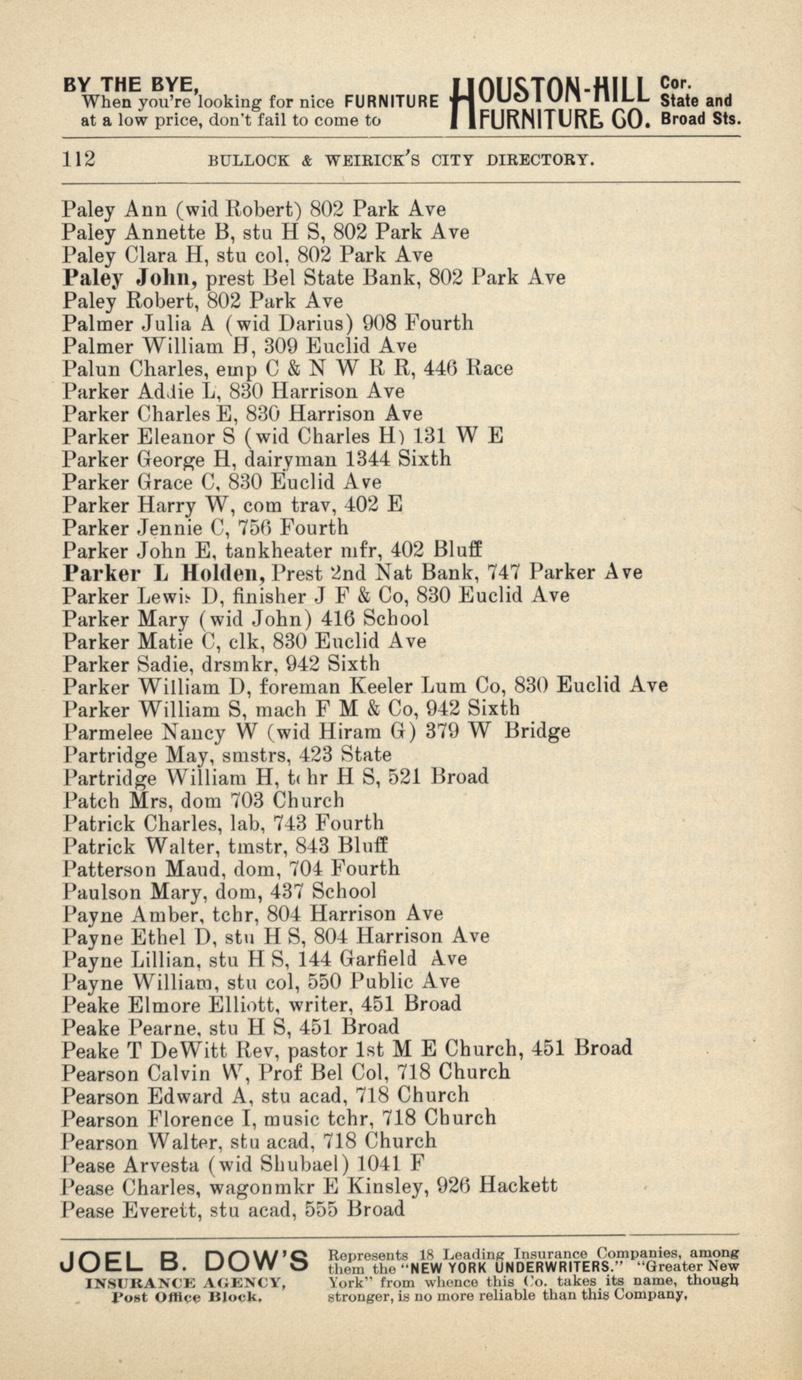 BY THE BYE, When you're looking for nice FURNITURE at a low price, don't fail to come to HOUSTON-HILL FURNITURE CO. Cor. State and Broad Sts.

112 BULLOCK & WEIRICK'S CITY DIRECTORY.

Paley Ann (wid Robert) 802 Park Ave
Paley Annette B, stu H S, 802 Park Ave
Paley Clara H, stu col, 802 Park Ave
Paley John, prest Bel State Bank, 802 Park Ave
Paley Robert, 802 Park Ave
Palmer Julia A (wid Darius) 908 Fourth
Palmer William H, 309 Euclid Ave
Palun Charles, emp C & N W R R, 446 Race
Parker Addie L, 830 Harrison Ave
Parker Charles E, 830 Harrison Ave
Parker Eleanor S (wid Charles H) 131 W E
Parker George H, dairyman 1344 Sixth
Parker Grace C, 830 Euclid Ave
Parker Harry W, com trav, 402 E
Parker Jennie C, 756 Fourth
Parker John E, tankheater mfr, 402 Bluff
Parker L Holden, Prest 2nd Nat Bank, 747 Parker Ave
Parker Lewis D, finisher J F & Co, 830 Euclid Ave
Parker Mary (wid John) 416 School
Parker Matie C, clk, 830 Euclid Ave
Parker Sadie, drsmkr, 942 Sixth
Parker William D, foreman Keeler Lum Co, 830 Euclid Ave
Parker William S, mach F M & Co, 942 Sixth
Parmelee Nancy W (wid Hiram G) 379 W Bridge
Partridge May, smstrs, 423 State
Partridge William H, tchr H S, 521 Broad
Patch Mrs, dom 703 Church
Patrick Charles, lab, 743 Fourth
Patrick Walter, tmstr, 843 Bluff
Patterson Maud, dom, 704 Fourth
Paulson Mary, dom, 437 School
Payne Amber, tchr, 804 Harrison Ave
Payne Ethel D, stu H S, 804 Harrison Ave
Payne Lillian, stu H S, 144 Garfield Ave
Payne William, stu col, 550 Public Ave
Peake Elmore Elliott, writer, 451 Broad
Peake Pearne, stu H S, 451 Broad
Peake T DeWitt Rev, pastor 1st M E Church, 451 Broad
Pearson Calvin W, Prof Bel Col, 718 Church
Pearson Edward A, stu acad, 718 Church
Pearson Florence I, music tchr, 718 Church
Pearson Walter, stu acad, 718 Church
Pease Arvesta (wid Shubael) 1041 F
Pease Charles, wagonmkr E Kinsley, 926 Hackett
Pease Everett, stu acad, 555 Broad

JOEL B. DOW'S INSURANCE AGENCY, Post Office Block. Represents 18 Leading Insurance Companies, among them the "NEW YORK UNDERWRITERS." "Greater New York" from whence this Co. takes its name, though stronger, is no more reliable than this Company.